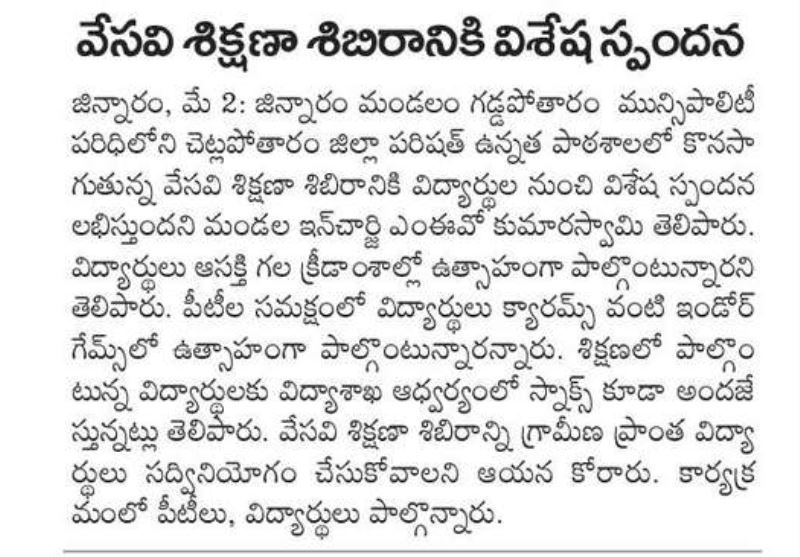 వేసవి శిక్షణా శిబిరానికి విశేష స్పందన

జిన్నారం, మే 2: జిన్నారం మండలం గడ్డపోతారం మున్సిపాలిటీ పరిధిలోని చెట్లపోతారం జిల్లా పరిషత్ ఉన్నత పాఠశాలలో కొనసాగుతున్న వేసవి శిక్షణా శిబిరానికి విద్యార్థుల నుంచి విశేష స్పందన లభిస్తుందని మండల ఇన్‌చార్జి ఎంఈవో కుమారస్వామి తెలిపారు. విద్యార్థులు ఆసక్తి గల క్రీడాంశాల్లో ఉత్సాహంగా పాల్గొంటున్నారని తెలిపారు. పీటీల సమక్షంలో విద్యార్థులు క్యారమ్స్ వంటి ఇండోర్ గేమ్స్‌లో ఉత్సాహంగా పాల్గొంటున్నారన్నారు. శిక్షణలో పాల్గొంటున్న విద్యార్థులకు విద్యాశాఖ ఆధ్వర్యంలో స్నాక్స్ కూడా అందజేస్తున్నట్లు తెలిపారు. వేసవి శిక్షణా శిబిరాన్ని గ్రామీణ ప్రాంత విద్యార్థులు సద్వినియోగం చేసుకోవాలని ఆయన కోరారు. కార్యక్రమంలో పీటీలు, విద్యార్థులు పాల్గొన్నారు.